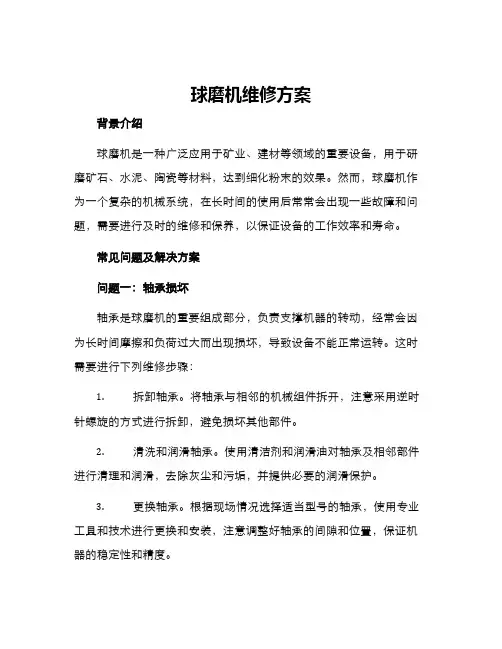 球磨机维修方案

背景介绍

球磨机是一种广泛应用于矿业、建材等领域的重要设备，用于研磨矿石、水泥、陶瓷等材料，达到细化粉末的效果。然而，球磨机作为一个复杂的机械系统，在长时间的使用后常常会出现一些故障和问题，需要进行及时的维修和保养，以保证设备的工作效率和寿命。

常见问题及解决方案

问题一：轴承损坏

轴承是球磨机的重要组成部分，负责支撑机器的转动，经常会因为长时间摩擦和负荷过大而出现损坏，导致设备不能正常运转。这时需要进行下列维修步骤：

1. 拆卸轴承。将轴承与相邻的机械组件拆开，注意采用逆时针螺旋的方式进行拆卸，避免损坏其他部件。

2. 清洗和润滑轴承。使用清洁剂和润滑油对轴承及相邻部件进行清理和润滑，去除灰尘和污垢，并提供必要的润滑保护。

3. 更换轴承。根据现场情况选择适当型号的轴承，使用专业工具和技术进行更换和安装，注意调整好轴承的间隙和位置，保证机器的稳定性和精度。